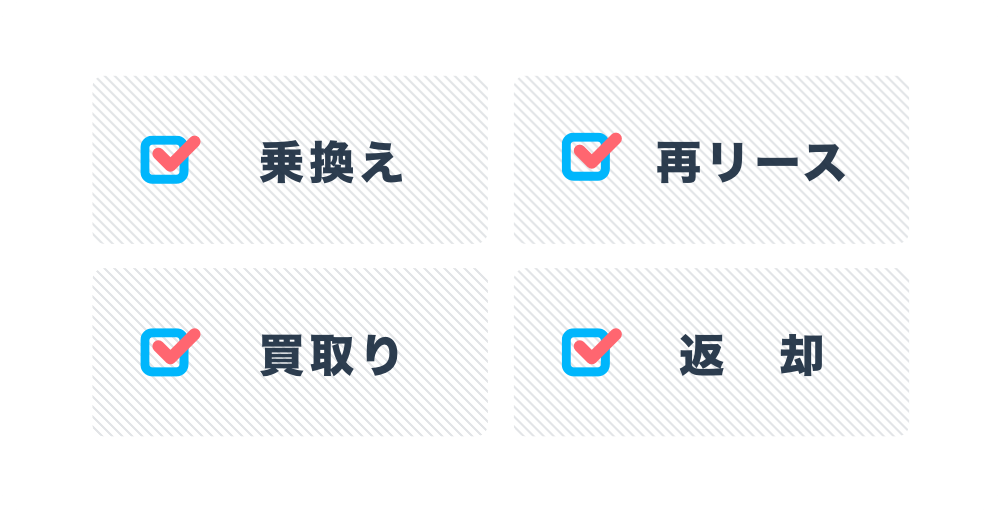 乗換え

再リース

買取り

返　却